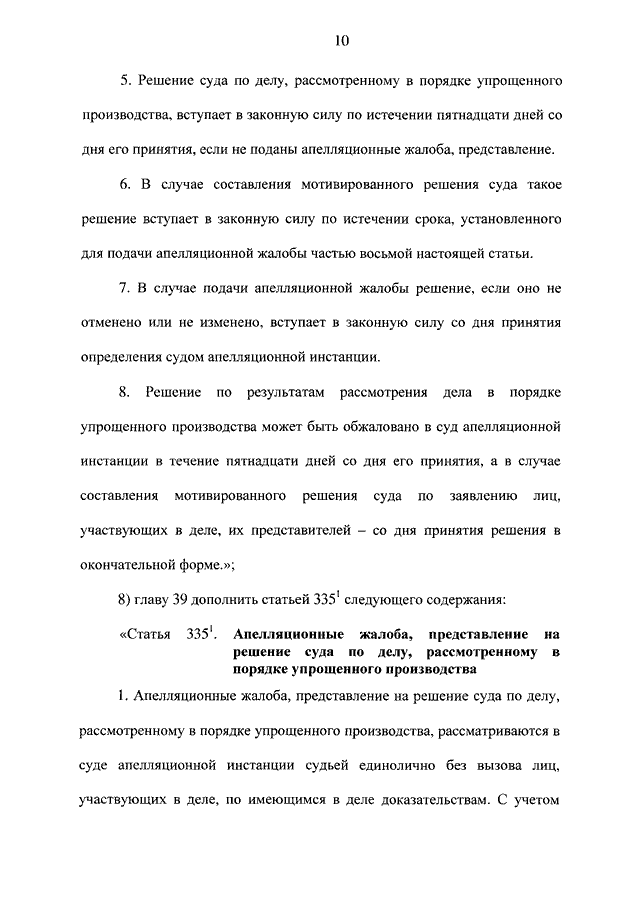 10

5. Решение суда по делу, рассмотренному в порядке упрощенного производства, вступает в законную силу по истечении пятнадцати дней со дня его принятия, если не поданы апелляционные жалоба, представление.

6. В случае составления мотивированного решения суда такое решение вступает в законную силу по истечении срока, установленного для подачи апелляционной жалобы частью восьмой настоящей статьи.

7. В случае подачи апелляционной жалобы решение, если оно не отменено или не изменено, вступает в законную силу со дня принятия определения судом апелляционной инстанции.

8. Решение по результатам рассмотрения дела в порядке упрощенного производства может быть обжаловано в суд апелляционной инстанции в течение пятнадцати дней со дня его принятия, а в случае составления мотивированного решения суда по заявлению лиц, участвующих в деле, их представителей – со дня принятия решения в окончательной форме.»;

8) главу 39 дополнить статьей $335^1$ следующего содержания:

«Статья $335^1$. Апелляционные жалоба, представление на решение суда по делу, рассмотренному в порядке упрощенного производства

1. Апелляционные жалоба, представление на решение суда по делу, рассмотренному в порядке упрощенного производства, рассматриваются в суде апелляционной инстанции судьей единолично без вызова лиц, участвующих в деле, по имеющимся в деле доказательствам. С учетом